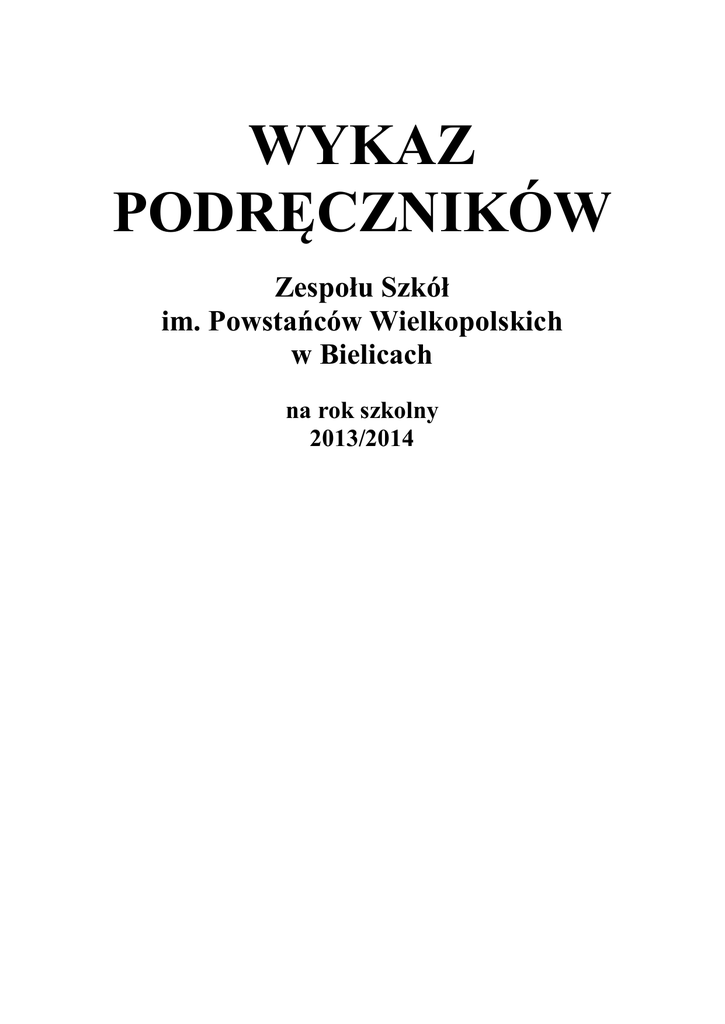 WYKAZ PODRĘCZNIKÓW

Zespołu Szkół
im. Powstańców Wielkopolskich
w Bielicach

na rok szkolny
2013/2014